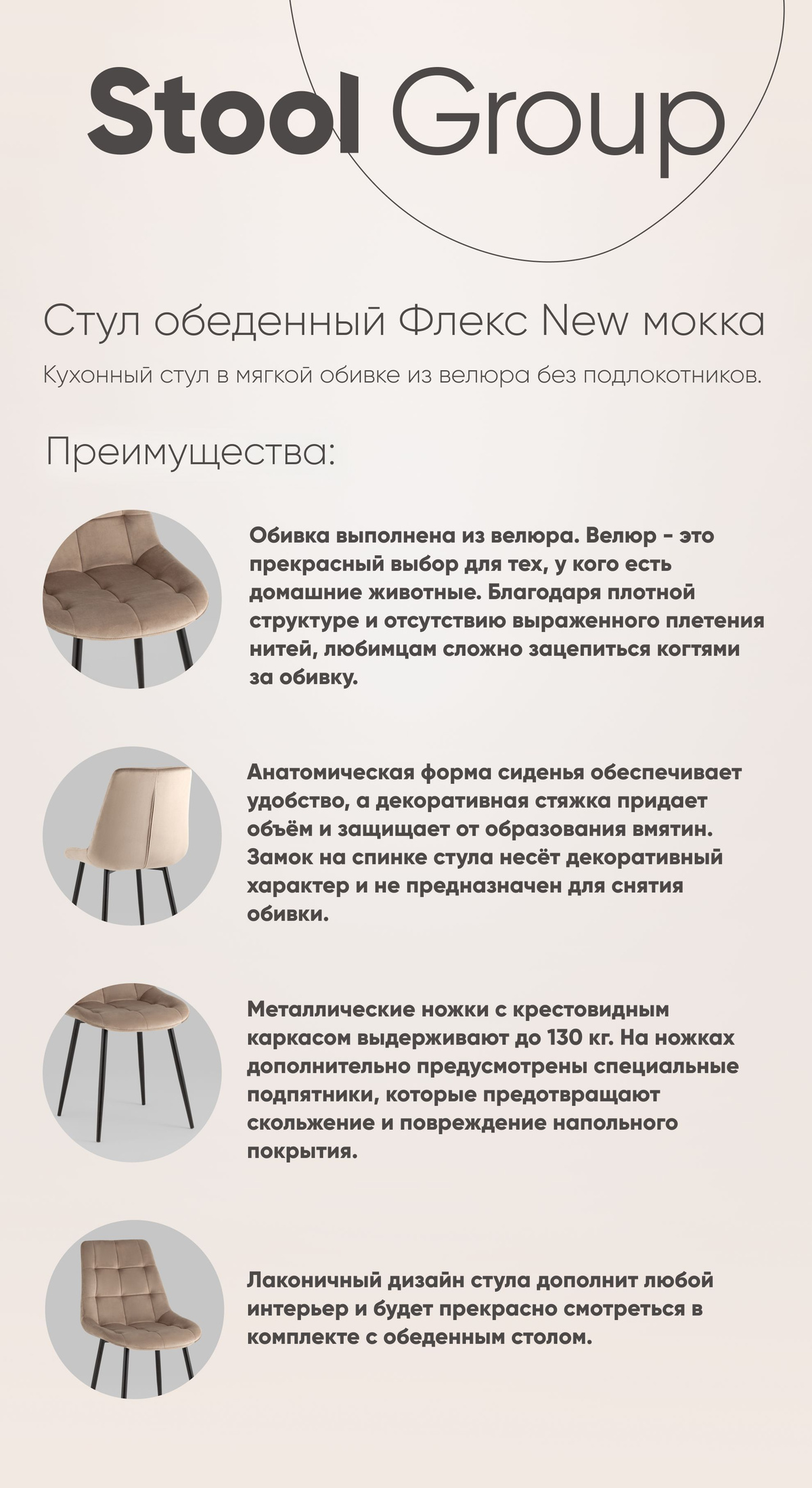 Stool Group

Стул обеденный Флекс New мокка

Кухонный стул в мягкой обивке из велюра без подлокотников.

Преимущества:

Обивка выполнена из велюра. Велюр - это прекрасный выбор для тех, у кого есть домашние животные. Благодаря плотной структуре и отсутствию выраженного плетения нитей, любимцам сложно зацепиться когтями за обивку.

Анатомическая форма сиденья обеспечивает удобство, а декоративная стяжка придает объём и защищает от образования вмятин. Замок на спинке стула несёт декоративный характер и не предназначен для снятия обивки.

Металлические ножки с крестовидным каркасом выдерживают до 130 кг. На ножках дополнительно предусмотрены специальные подпятники, которые предотвращают скольжение и повреждение напольного покрытия.

Лаконичный дизайн стула дополнит любой интерьер и будет прекрасно смотреться в комплекте с обеденным столом.